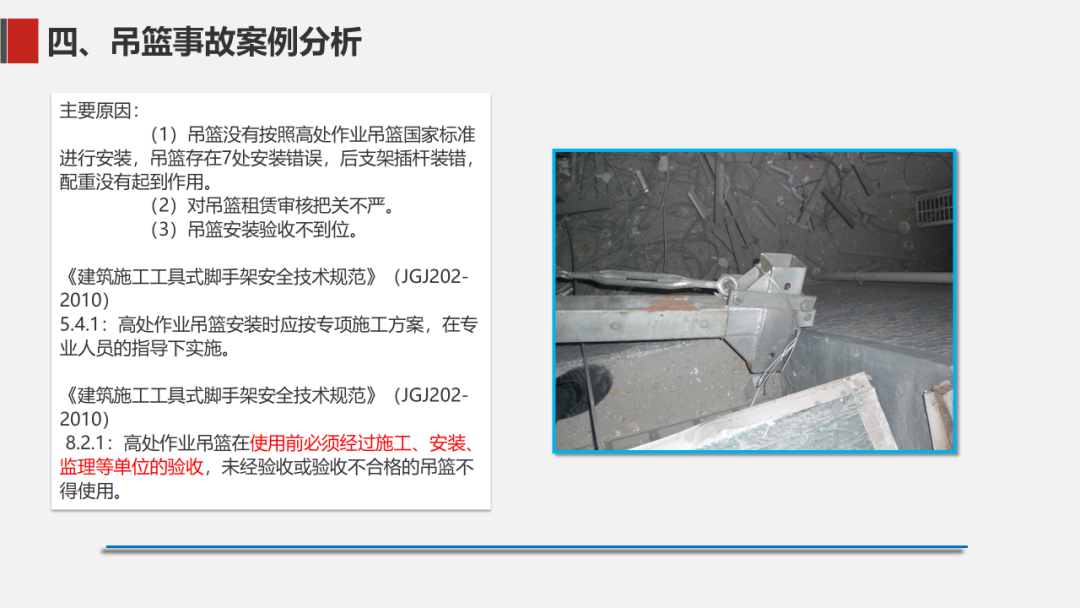 四、吊篮事故案例分析

主要原因：

（1）吊篮没有按照高处作业吊篮国家标准进行安装，吊篮存在7处安装错误，后支架插杆装错，配重没有起到作用。

（2）对吊篮租赁审核把关不严。

（3）吊篮安装验收不到位。

《建筑施工工具式脚手架安全技术规范》（JGJ202-2010）
5.4.1：高处作业吊篮安装时应按专项施工方案，在专业人员的指导下实施。

《建筑施工工具式脚手架安全技术规范》（JGJ202-2010）
8.2.1：高处作业吊篮在使用前必须经过施工、安装、监理等单位的验收，未经验收或验收不合格的吊篮不得使用。